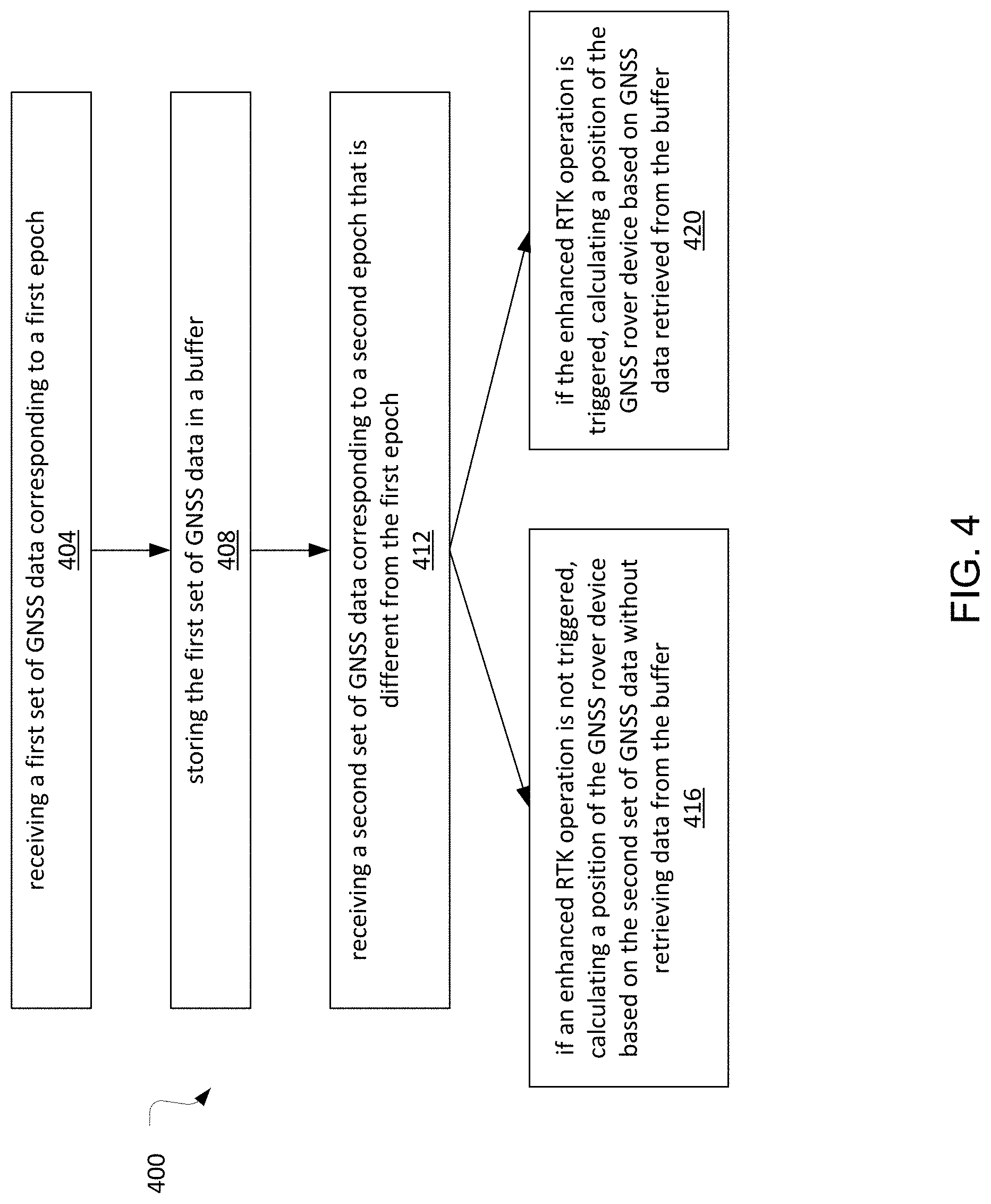 400

receiving a first set of GNSS data corresponding to a first epoch
404

storing the first set of GNSS data in a buffer
408

receiving a second set of GNSS data corresponding to a second epoch that is different from the first epoch
412

if an enhanced RTK operation is not triggered, calculating a position of the GNSS rover device based on the second set of GNSS data without retrieving data from the buffer
416

if the enhanced RTK operation is triggered, calculating a position of the GNSS rover device based on GNSS data retrieved from the buffer
420

FIG. 4